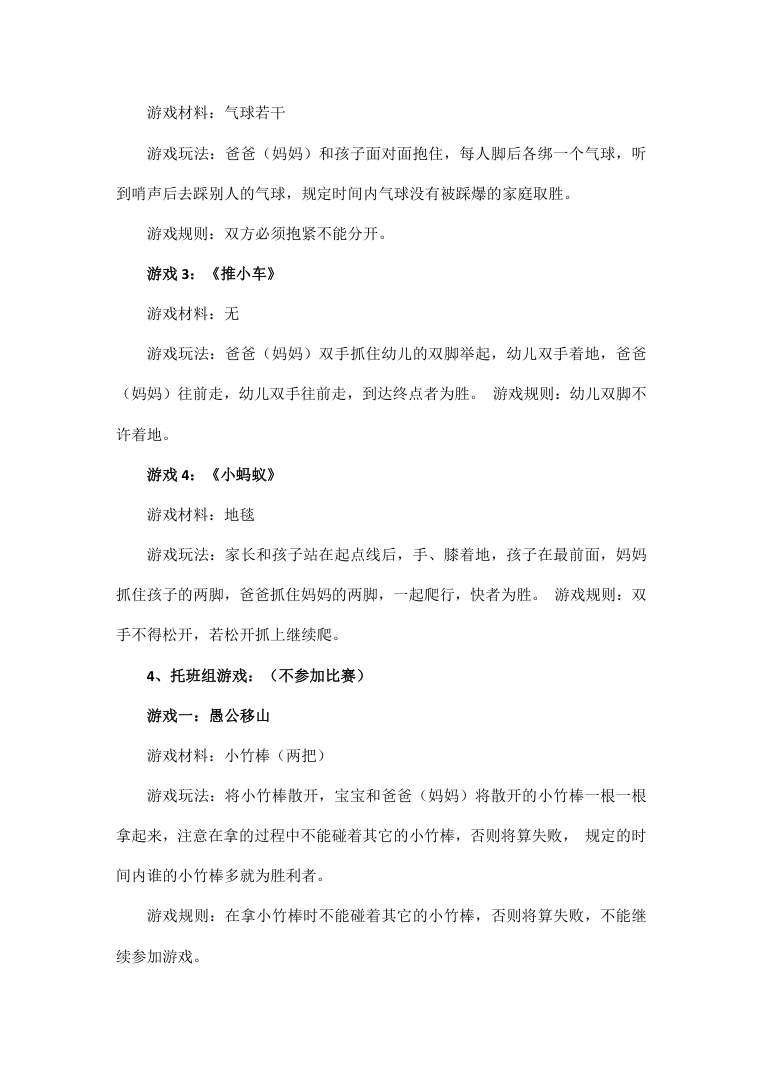 游戏材料：气球若干

游戏玩法：爸爸（妈妈）和孩子面对面抱住，每人脚后各绑一个气球，听到哨声后去踩别人的气球，规定时间内气球没有被踩爆的家庭取胜。

游戏规则：双方必须抱紧不能分开。

游戏 3：《推小车》

游戏材料：无

游戏玩法：爸爸（妈妈）双手抓住幼儿的双脚举起，幼儿双手着地，爸爸（妈妈）往前走，幼儿双手往前走，到达终点者为胜。 游戏规则：幼儿双脚不许着地。

游戏 4：《小蚂蚁》

游戏材料：地毯

游戏玩法：家长和孩子站在起点线后，手、膝着地，孩子在最前面，妈妈抓住孩子的两脚，爸爸抓住妈妈的两脚，一起爬行，快者为胜。 游戏规则：双手不得松开，若松开抓上继续爬。

4、托班组游戏：（不参加比赛）

游戏一：愚公移山

游戏材料：小竹棒（两把）

游戏玩法：将小竹棒散开，宝宝和爸爸（妈妈）将散开的小竹棒一根一根拿起来，注意在拿的过程中不能碰着其它的小竹棒，否则将算失败， 规定的时间内谁的小竹棒多就为胜利者。

游戏规则：在拿小竹棒时不能碰着其它的小竹棒，否则将算失败，不能继续参加游戏。